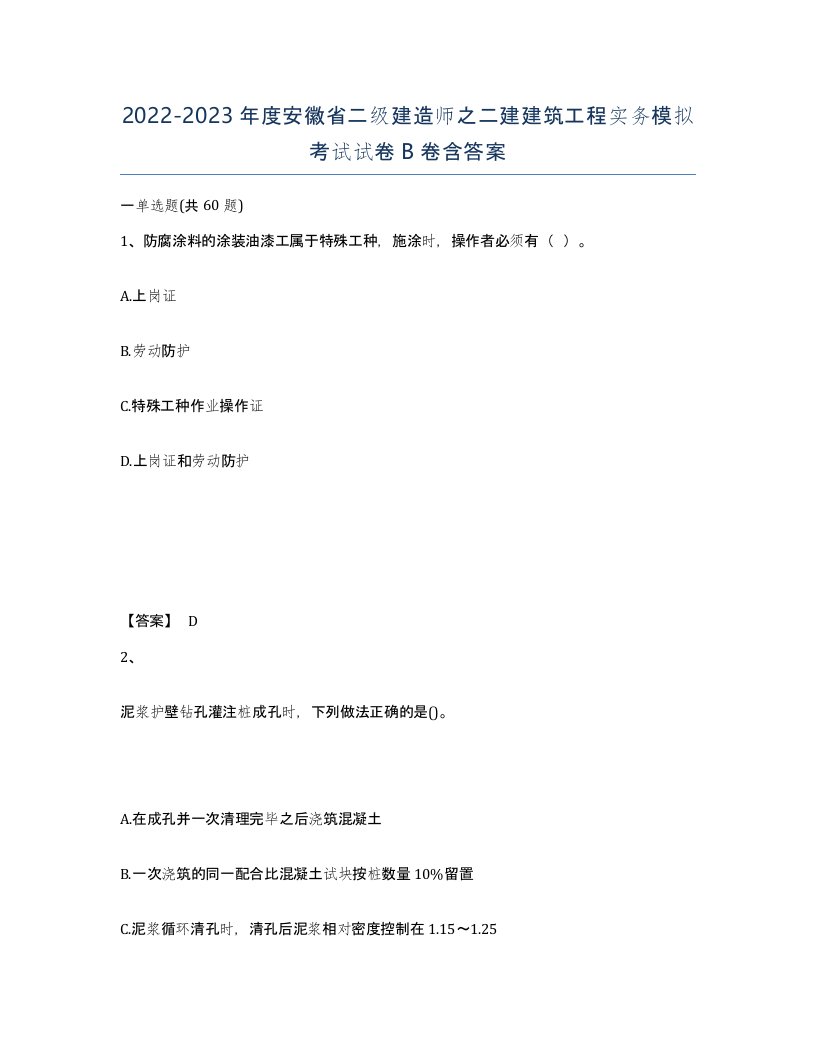 2022-2023年度安徽省二级建造师之二建建筑工程实务模拟考试试卷B卷含答案

一单选题(共60题)

1、防腐涂料的涂装油漆工属于特殊工种，施涂时，操作者必须有（ ）。

A.上岗证

B.劳动防护

C.特殊工种作业操作证

D.上岗证和劳动防护

【答案】 D

2、

泥浆护壁钻孔灌注桩成孔时，下列做法正确的是()。

A.在成孔并一次清理完毕之后浇筑混凝土

B.一次浇筑的同一配合比混凝土试块按桩数量10%留置

C.泥浆循环清孔时，清孔后泥浆相对密度控制在1.15～1.25